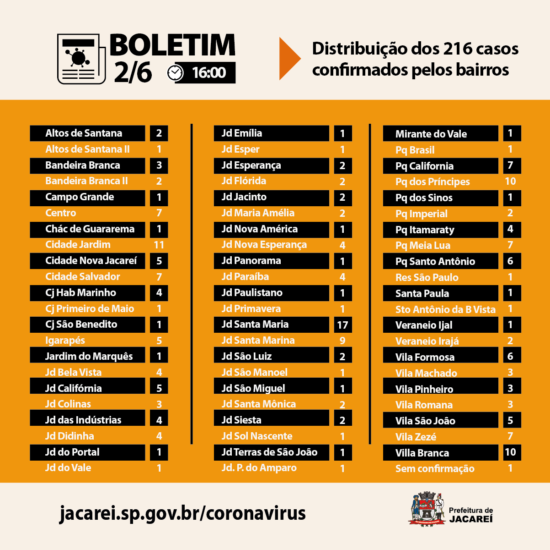 BOLETIM
2/6
16:00

Distribuição dos 216 casos confirmados pelos bairros

Altos de Santana 2
Altos de Santana II 1
Bandeira Branca 3
Bandeira Branca II 2
Campo Grande 1
Centro 7
Chác de Guararema 1
Cidade Jardim 11
Cidade Nova Jacareí 5
Cidade Salvador 7
Cj Hab Marinho 4
Cj Primeiro de Maio 1
Cj São Benedito 1
Igarapés 5
Jardim do Marquês 1
Jd Bela Vista 4
Jd Califórnia 5
Jd Colinas 3
Jd das Indústrias 4
Jd Didinha 4
Jd do Portal 1
Jd do Vale 1

Jd Emília 1
Jd Esper 1
Jd Esperança 2
Jd Flórida 2
Jd Jacinto 2
Jd Maria Amélia 2
Jd Nova América 1
Jd Nova Esperança 4
Jd Panorama 1
Jd Paraíba 4
Jd Paulistano 1
Jd Primavera 1
Jd Santa Maria 17
Jd Santa Marina 9
Jd São Luiz 2
Jd São Manoel 1
Jd São Miguel 1
Jd Santa Mônica 2
Jd Siesta 2
Jd Sol Nascente 1
Jd Terras de São João 1
Jd. P. do Amparo 1

Mirante do Vale 1
Pq Brasil 1
Pq California 7
Pq dos Príncipes 10
Pq dos Sinos 1
Pq Imperial 2
Pq Itamaraty 4
Pq Meia Lua 7
Pq Santo Antônio 6
Res São Paulo 1
Santa Paula 1
Sto Antônio da B Vista 1
Veraneio Ijal 1
Veraneio Irajá 2
Vila Formosa 6
Vila Machado 3
Vila Pinheiro 3
Vila Romana 3
Vila São João 5
Vila Zezé 7
Villa Branca 10
Sem confirmação 1

jacarei.sp.gov.br/coronavirus

Prefeitura de
JACAREÍ